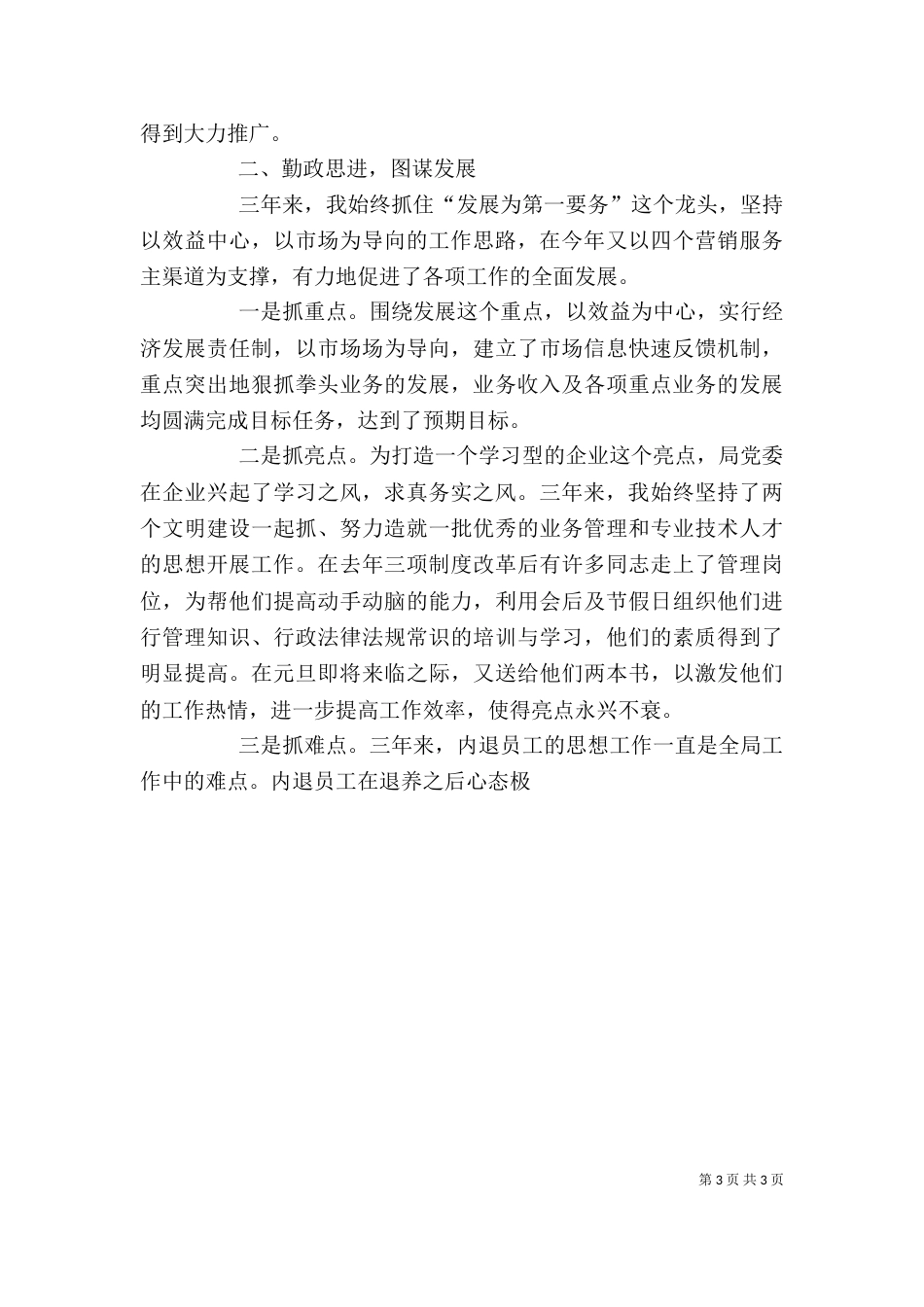 得到大力推广。

二、勤政思进，图谋发展

三年来，我始终抓住“发展为第一要务”这个龙头，坚持以效益中心，以市场为导向的工作思路，在今年又以四个营销服务主渠道为支撑，有力地促进了各项工作的全面发展。

一是抓重点。围绕发展这个重点，以效益为中心，实行经济发展责任制，以市场场为导向，建立了市场信息快速反馈机制，重点突出地狠抓拳头业务的发展，业务收入及各项重点业务的发展均圆满完成目标任务，达到了预期目标。

二是抓亮点。为打造一个学习型的企业这个亮点，局党委在企业兴起了学习之风，求真务实之风。三年来，我始终坚持了两个文明建设一起抓、努力造就一批优秀的业务管理和专业技术人才的思想开展工作。在去年三项制度改革后有许多同志走上了管理岗位，为帮他们提高动手动脑的能力，利用会后及节假日组织他们进行管理知识、行政法律法规常识的培训与学习，他们的素质得到了明显提高。在元旦即将来临之际，又送给他们两本书，以激发他们的工作热情，进一步提高工作效率，使得亮点永兴不衰。

三是抓难点。三年来，内退员工的思想工作一直是全局工作中的难点。内退员工在退养之后心态极

第 3 页 共 3 页